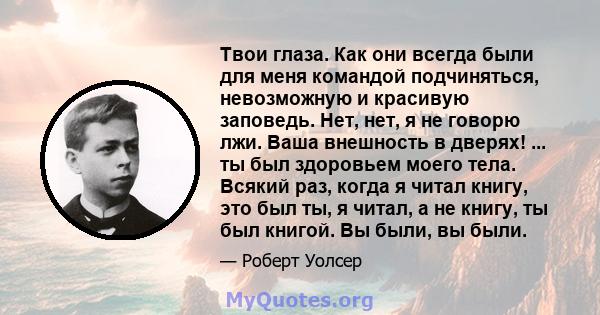 Твои глаза. Как они всегда были для меня командой подчиняться, невозможную и красивую заповедь. Нет, нет, я не говорю лжи. Ваша внешность в дверях! ... ты был здоровьем моего тела. Всякий раз, когда я читал книгу, это был ты, я читал, а не книгу, ты был книгой. Вы были, вы были.

— Роберт Уолсер

MyQuotes.org